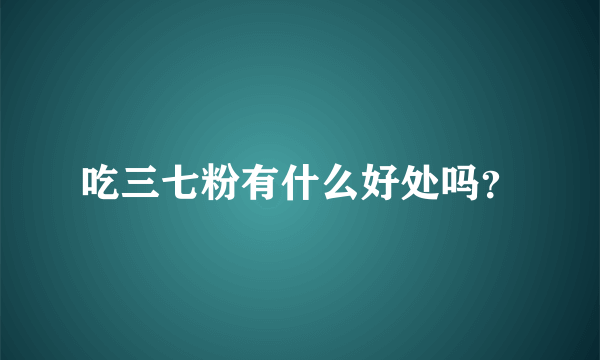 吃三七粉有什么好处吗?